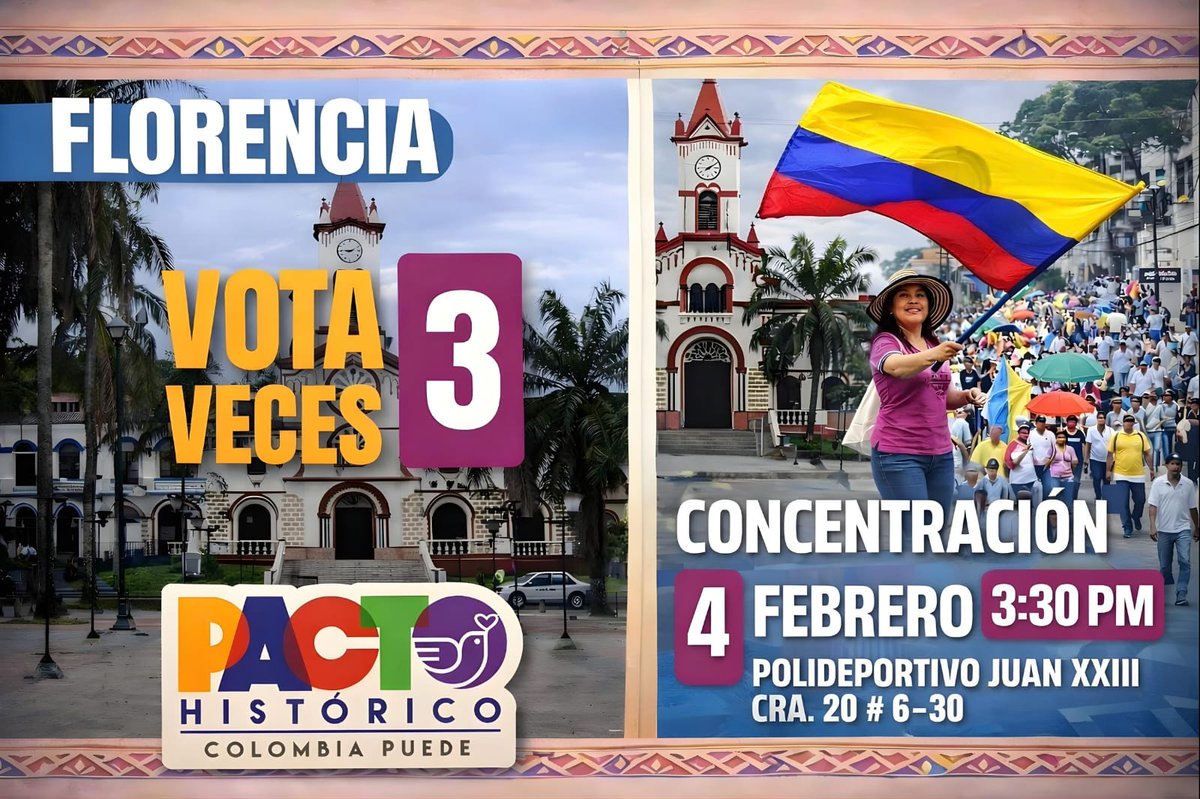 FLORENCIA

VOTA 3 VECES

PACTO HISTÓRICO
COLOMBIA PUEDE

CONCENTRACIÓN

4 FEBRERO 3:30 PM

POLIDEPORTIVO JUAN XXIII
CRA. 20 # 6-30